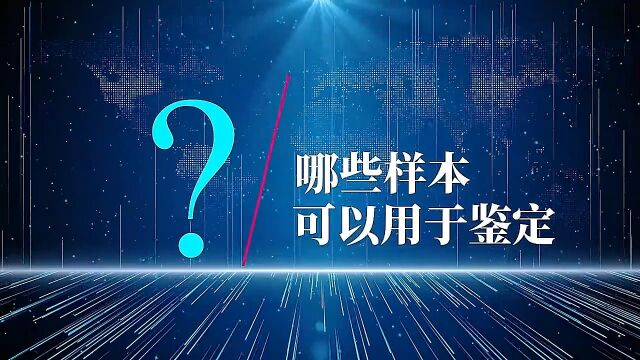 ?

哪些样本
可以用于鉴定